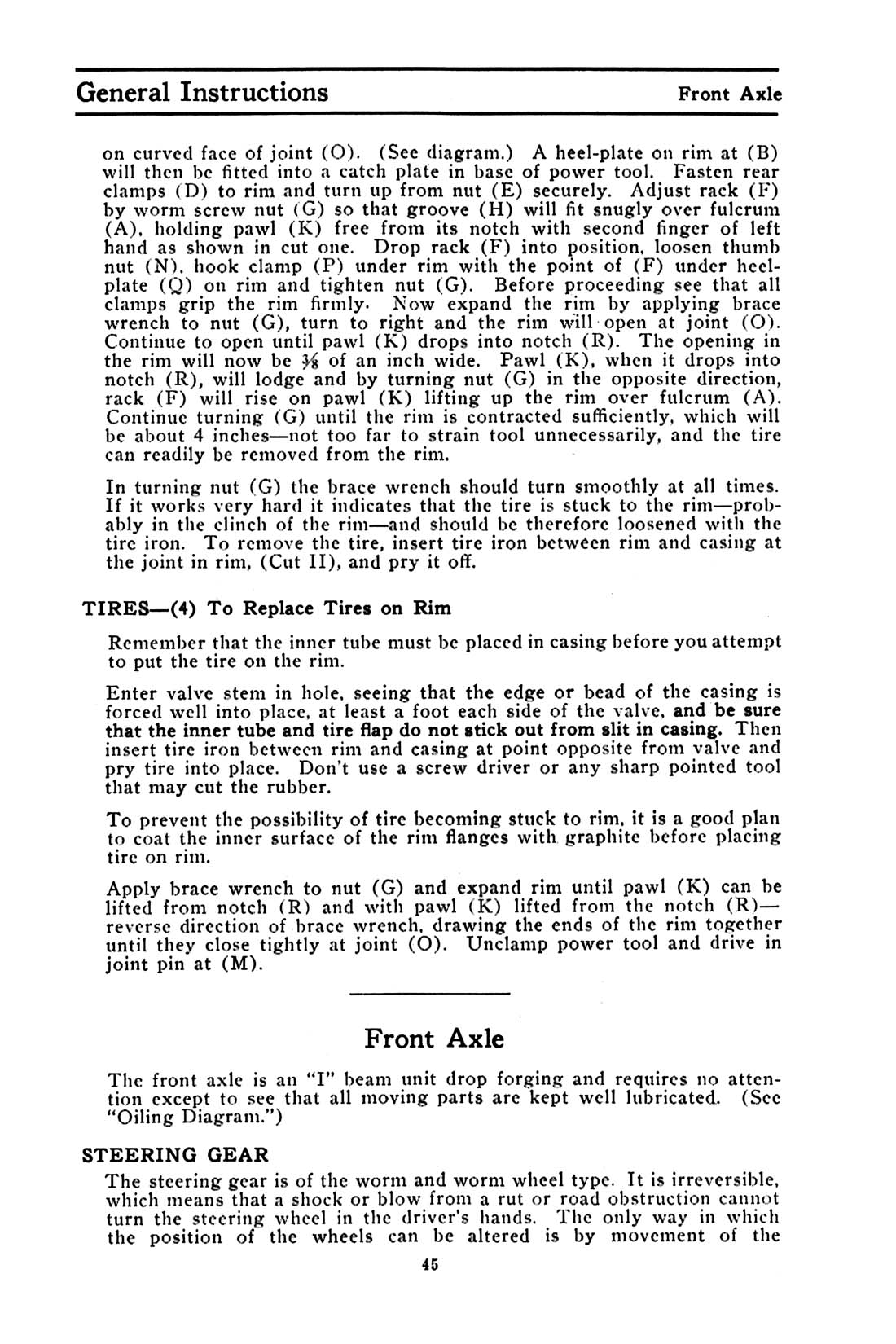 General Instructions Front Axle

on curved face of joint (O). (See diagram.) A heel-plate on rim at (B) will then be fitted into a catch plate in base of power tool. Fasten rear clamps (D) to rim and turn up from nut (E) securely. Adjust rack (F) by worm screw nut (G) so that groove (H) will fit snugly over fulcrum (A), holding pawl (K) free from its notch with second finger of left hand as shown in cut one. Drop rack (F) into position, loosen thumb nut (N), hook clamp (P) under rim with the point of (F) under heel-plate (Q) on rim and tighten nut (G). Before proceeding see that all clamps grip the rim firmly. Now expand the rim by applying brace wrench to nut (G), turn to right and the rim will open at joint (O). Continue to open until pawl (K) drops into notch (R). The opening in the rim will now be $\frac{3}{8}$ of an inch wide. Pawl (K), when it drops into notch (R), will lodge and by turning nut (G) in the opposite direction, rack (F) will rise on pawl (K) lifting up the rim over fulcrum (A). Continue turning (G) until the rim is contracted sufficiently, which will be about 4 inches—not too far to strain tool unnecessarily, and the tire can readily be removed from the rim.

In turning nut (G) the brace wrench should turn smoothly at all times. If it works very hard it indicates that the tire is stuck to the rim—probably in the clinch of the rim—and should be therefore loosened with the tire iron. To remove the tire, insert tire iron between rim and casing at the joint in rim, (Cut II), and pry it off.

TIRES—(4) To Replace Tires on Rim

Remember that the inner tube must be placed in casing before you attempt to put the tire on the rim.

Enter valve stem in hole, seeing that the edge or bead of the casing is forced well into place, at least a foot each side of the valve, and be sure that the inner tube and tire flap do not stick out from slit in casing. Then insert tire iron between rim and casing at point opposite from valve and pry tire into place. Don't use a screw driver or any sharp pointed tool that may cut the rubber.

To prevent the possibility of tire becoming stuck to rim, it is a good plan to coat the inner surface of the rim flanges with graphite before placing tire on rim.

Apply brace wrench to nut (G) and expand rim until pawl (K) can be lifted from notch (R) and with pawl (K) lifted from the notch (R)—reverse direction of brace wrench, drawing the ends of the rim together until they close tightly at joint (O). Unclamp power tool and drive in joint pin at (M).

Front Axle

The front axle is an "I" beam unit drop forging and requires no attention except to see that all moving parts are kept well lubricated. (See "Oiling Diagram.")

STEERING GEAR

The steering gear is of the worm and worm wheel type. It is irreversible, which means that a shock or blow from a rut or road obstruction cannot turn the steering wheel in the driver's hands. The only way in which the position of the wheels can be altered is by movement of the

45